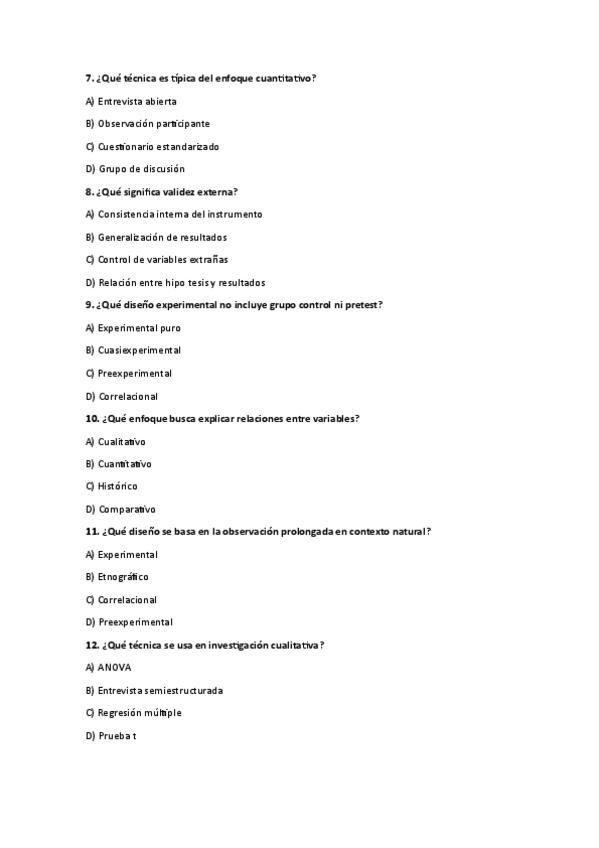 7. ¿Qué técnica es típica del enfoque cuantitativo?

A) Entrevista abierta

B) Observación participante

C) Cuestionario estandarizado

D) Grupo de discusión

8. ¿Qué significa validez externa?

A) Consistencia interna del instrumento

B) Generalización de resultados

C) Control de variables extrañas

D) Relación entre hipo tesis y resultados

9. ¿Qué diseño experimental no incluye grupo control ni pretest?

A) Experimental puro

B) Cuasiexperimental

C) Preexperimental

D) Correlacional

10. ¿Qué enfoque busca explicar relaciones entre variables?

A) Cualitativo

B) Cuantitativo

C) Histórico

D) Comparativo

11. ¿Qué diseño se basa en la observación prolongada en contexto natural?

A) Experimental

B) Etnográfico

C) Correlacional

D) Preexperimental

12. ¿Qué técnica se usa en investigación cualitativa?

A) ANOVA

B) Entrevista semiestructurada

C) Regresión múltiple

D) Prueba t